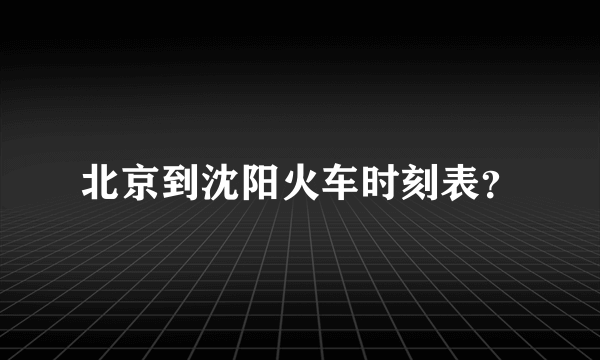 北京到沈阳火车时刻表?